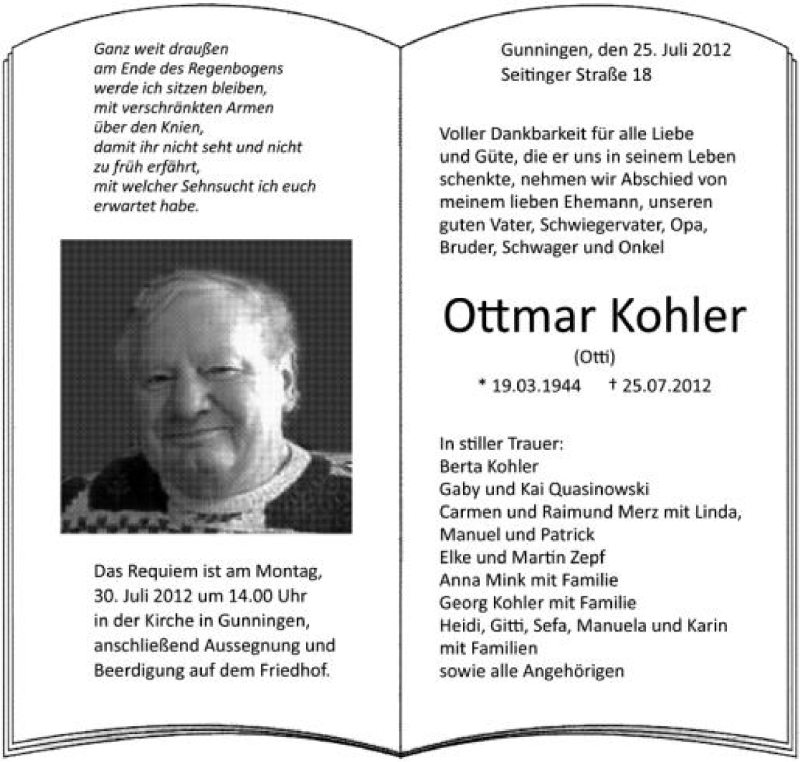 Ganz weit draußen
am Ende des Regenbogens
werde ich sitzen bleiben,
mit verschränkten Armen
über den Knien,
damit ihr nicht seht und nicht
zu früh erfährt,
mit welcher Sehnsucht ich euch
erwartet habe.

Das Requiem ist am Montag, 30. Juli 2012 um 14.00 Uhr in der Kirche in Gunningen, anschließend Aussegnung und Beerdigung auf dem Friedhof.

Gunningen, den 25. Juli 2012
Seitinger Straße 18

Voller Dankbarkeit für alle Liebe und Güte, die er uns in seinem Leben schenkte, nehmen wir Abschied von meinem lieben Ehemann, unseren guten Vater, Schwiegervater, Opa, Bruder, Schwager und Onkel

Ottmar Kohler

(Otti)

* 19.03.1944 † 25.07.2012

In stiller Trauer:
Berta Kohler
Gaby und Kai Quasinowski
Carmen und Raimund Merz mit Linda, Manuel und Patrick
Elke und Martin Zepf
Anna Mink mit Familie
Georg Kohler mit Familie
Heidi, Gitti, Sefa, Manuela und Karin mit Familien
sowie alle Angehörigen